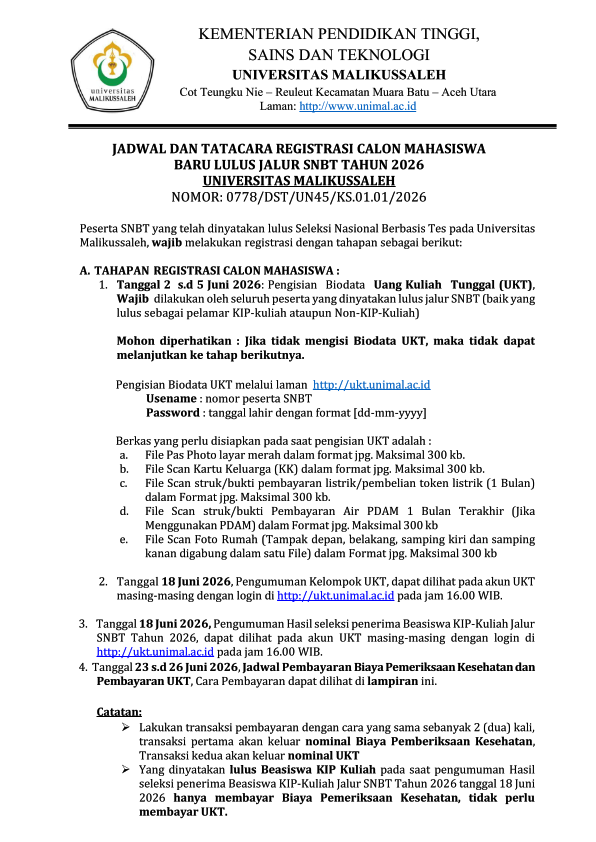 universitas MALIKUSSALEH

KEMENTERIAN PENDIDIKAN TINGGI, SAINS DAN TEKNOLOGI
UNIVERSITAS MALIKUSSALEH
Cot Teungku Nie – Reuleut Kecamatan Muara Batu – Aceh Utara
Laman: http://www.unimal.ac.id

JADWAL DAN TATACARA REGISTRASI CALON MAHASISWA BARU LULUS JALUR SNBT TAHUN 2026
UNIVERSITAS MALIKUSSALEH
NOMOR: 0778/DST/UN45/KS.01.01/2026

Peserta SNBT yang telah dinyatakan lulus Seleksi Nasional Berbasis Tes pada Universitas Malikussaleh, wajib melakukan registrasi dengan tahapan sebagai berikut:

A. TAHAPAN REGISTRASI CALON MAHASISWA :
1. Tanggal 2 s.d 5 Juni 2026: Pengisian Biodata Uang Kuliah Tunggal (UKT), Wajib dilakukan oleh seluruh peserta yang dinyatakan lulus jalur SNBT (baik yang lulus sebagai pelamar KIP-kuliah ataupun Non-KIP-Kuliah)

Mohon diperhatikan : Jika tidak mengisi Biodata UKT, maka tidak dapat melanjutkan ke tahap berikutnya.

Pengisian Biodata UKT melalui laman http://ukt.unimal.ac.id
Usename : nomor peserta SNBT
Password : tanggal lahir dengan format [dd-mm-yyyy]

Berkas yang perlu disiapkan pada saat pengisian UKT adalah :
a. File Pas Photo layar merah dalam format jpg. Maksimal 300 kb.
b. File Scan Kartu Keluarga (KK) dalam format jpg. Maksimal 300 kb.
c. File Scan struk/bukti pembayaran listrik/pembelian token listrik (1 Bulan) dalam Format jpg. Maksimal 300 kb.
d. File Scan struk/bukti Pembayaran Air PDAM 1 Bulan Terakhir (Jika Menggunakan PDAM) dalam Format jpg. Maksimal 300 kb
e. File Scan Foto Rumah (Tampak depan, belakang, samping kiri dan samping kanan digabung dalam satu File) dalam Format jpg. Maksimal 300 kb

2. Tanggal 18 Juni 2026, Pengumuman Kelompok UKT, dapat dilihat pada akun UKT masing-masing dengan login di http://ukt.unimal.ac.id pada jam 16.00 WIB.

3. Tanggal 18 Juni 2026, Pengumuman Hasil seleksi penerima Beasiswa KIP-Kuliah Jalur SNBT Tahun 2026, dapat dilihat pada akun UKT masing-masing dengan login di http://ukt.unimal.ac.id pada jam 16.00 WIB.
4. Tanggal 23 s.d 26 Juni 2026, Jadwal Pembayaran Biaya Pemeriksaan Kesehatan dan Pembayaran UKT, Cara Pembayaran dapat dilihat di lampiran ini.

Catatan:
➢ Lakukan transaksi pembayaran dengan cara yang sama sebanyak 2 (dua) kali, transaksi pertama akan keluar nominal Biaya Pemberiksaan Kesehatan, Transaksi kedua akan keluar nominal UKT
➢ Yang dinyatakan lulus Beasiswa KIP Kuliah pada saat pengumuman Hasil seleksi penerima Beasiswa KIP-Kuliah Jalur SNBT Tahun 2026 tanggal 18 Juni 2026 hanya membayar Biaya Pemeriksaan Kesehatan, tidak perlu membayar UKT.